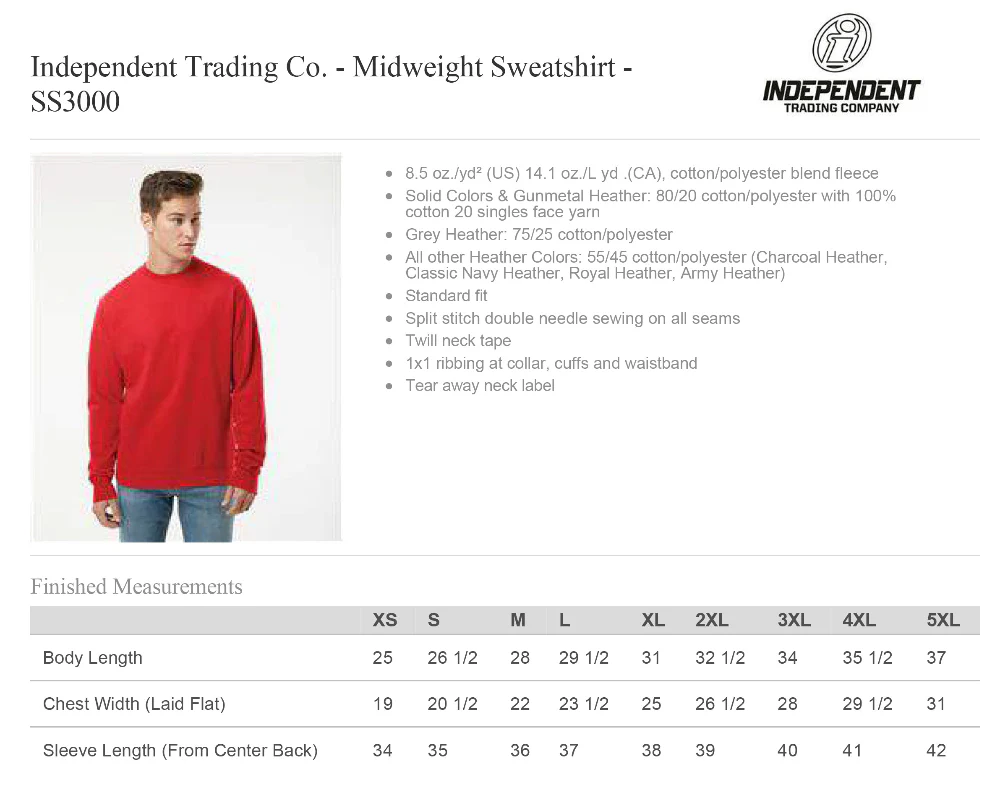 Independent Trading Co. - Midweight Sweatshirt - SS3000

INDEPENDENT
TRADING COMPANY

- 8.5 oz./yd² (US) 14.1 oz./L yd .(CA), cotton/polyester blend fleece
- Solid Colors & Gunmetal Heather: 80/20 cotton/polyester with 100% cotton 20 singles face yarn
- Grey Heather: 75/25 cotton/polyester
- All other Heather Colors: 55/45 cotton/polyester (Charcoal Heather, Classic Navy Heather, Royal Heather, Army Heather)
- Standard fit
- Split stitch double needle sewing on all seams
- Twill neck tape
- 1x1 ribbing at collar, cuffs and waistband
- Tear away neck label

Finished Measurements

| | XS | S | M | L | XL | 2XL | 3XL | 4XL | 5XL |
|---|---|---|---|---|---|---|---|---|---|
| Body Length | 25 | 26 1/2 | 28 | 29 1/2 | 31 | 32 1/2 | 34 | 35 1/2 | 37 |
| Chest Width (Laid Flat) | 19 | 20 1/2 | 22 | 23 1/2 | 25 | 26 1/2 | 28 | 29 1/2 | 31 |
| Sleeve Length (From Center Back) | 34 | 35 | 36 | 37 | 38 | 39 | 40 | 41 | 42 |